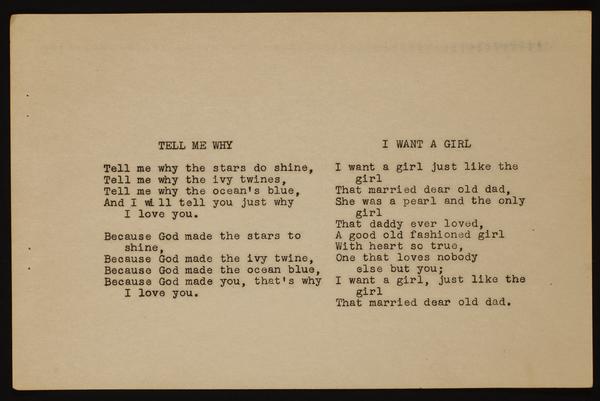 TELL ME WHY

Tell me why the stars do shine,
Tell me why the ivy twines,
Tell me why the ocean's blue,
And I will tell you just why
I love you.

Because God made the stars to
shine,
Because God made the ivy twine,
Because God made the ocean blue,
Because God made you, that's why
I love you.

I WANT A GIRL

I want a girl just like the
girl
That married dear old dad,
She was a pearl and the only
girl
That daddy ever loved,
A good old fashioned girl
With heart so true,
One that loves nobody
else but you;
I want a girl, just like the
girl
That married dear old dad.